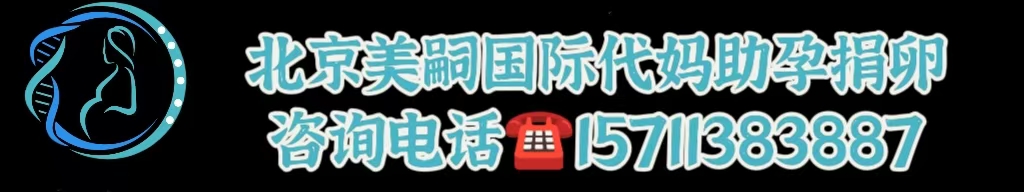 北京美嗣国际代妈助孕捐卵
咨询电话☎15711383887